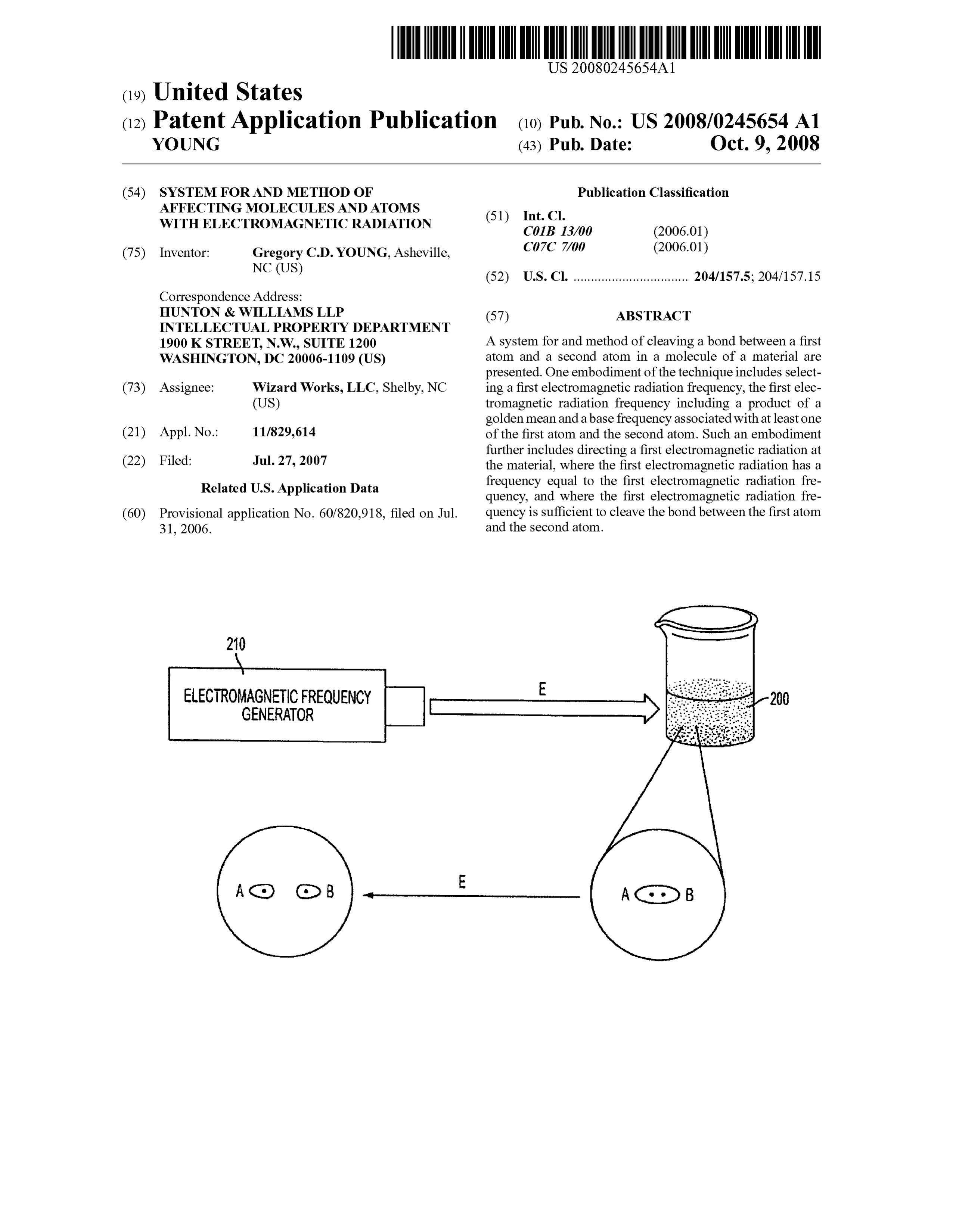 US 20080245654A1

(19) United States

(12) Patent Application Publication

YOUNG

(10) Pub. No.: US 2008/0245654 A1

(43) Pub. Date: Oct. 9, 2008

(54) SYSTEM FOR AND METHOD OF AFFECTING MOLECULES AND ATOMS WITH ELECTROMAGNETIC RADIATION

(75) Inventor: Gregory C.D. YOUNG, Asheville, NC (US)

Correspondence Address:
HUNTON & WILLIAMS LLP
INTELLECTUAL PROPERTY DEPARTMENT
1900 K STREET, N.W., SUITE 1200
WASHINGTON, DC 20006-1109 (US)

(73) Assignee: Wizard Works, LLC, Shelby, NC (US)

(21) Appl. No.: 11/829,614

(22) Filed: Jul. 27, 2007

Related U.S. Application Data

(60) Provisional application No. 60/820,918, filed on Jul. 31, 2006.

Publication Classification

(51) Int. Cl.
C01B 13/00 (2006.01)
C07C 7/00 (2006.01)

(52) U.S. Cl. ................................ 204/157.5; 204/157.15

(57) ABSTRACT

A system for and method of cleaving a bond between a first atom and a second atom in a molecule of a material are presented. One embodiment of the technique includes selecting a first electromagnetic radiation frequency, the first electromagnetic radiation frequency including a product of a golden mean and a base frequency associated with at least one of the first atom and the second atom. Such an embodiment further includes directing a first electromagnetic radiation at the material, where the first electromagnetic radiation has a frequency equal to the first electromagnetic radiation frequency, and where the first electromagnetic radiation frequency is sufficient to cleave the bond between the first atom and the second atom.

210

ELECTROMAGNETIC FREQUENCY GENERATOR

E

200

A B

E

A B